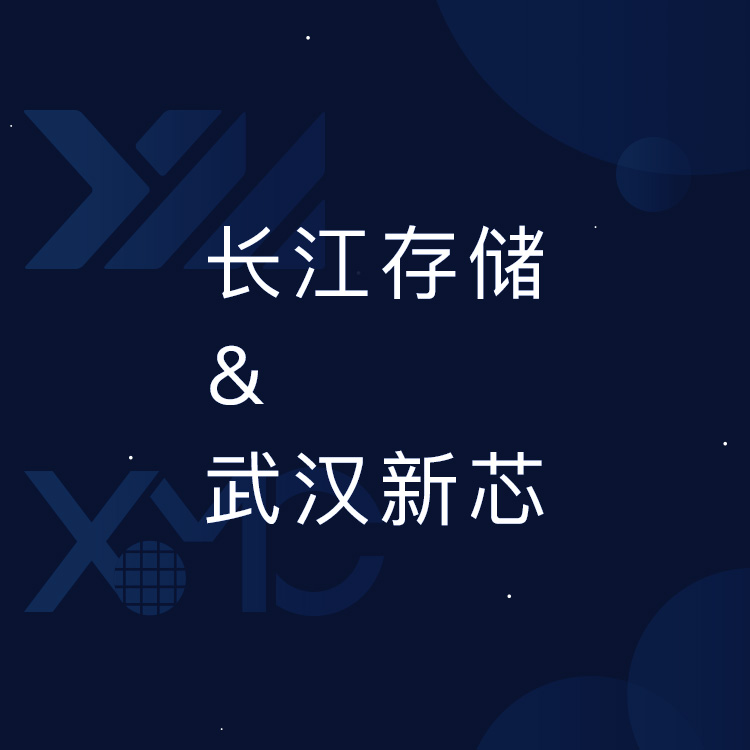 长江存储
&
武汉新芯